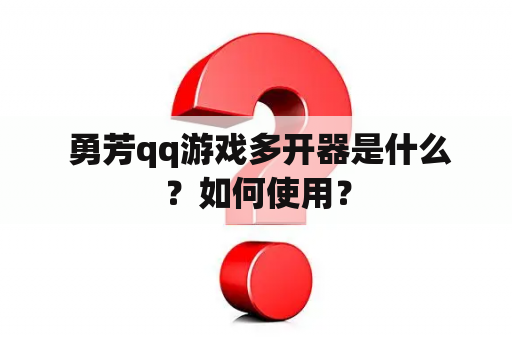 勇芳qq游戏多开器是什么？如何使用？